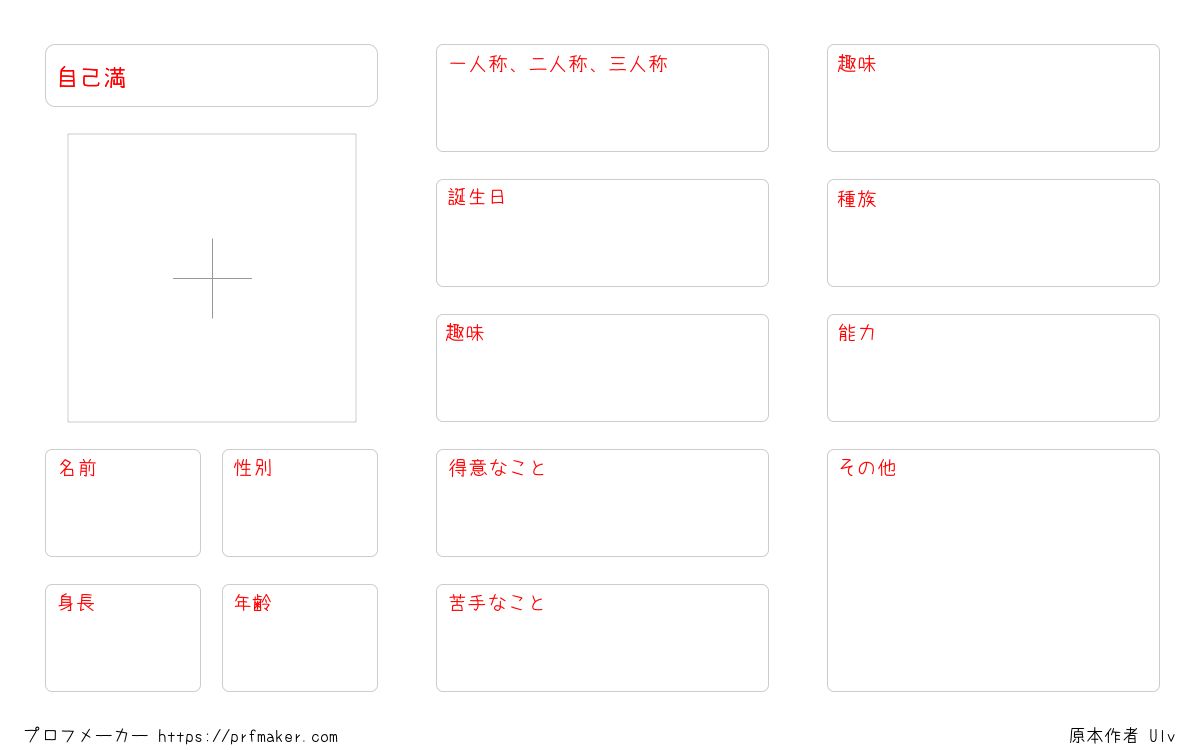 自己満

名前

性別

身長

年齢

一人称、二人称、三人称

誕生日

趣味

得意なこと

苦手なこと

趣味

種族

能力

その他

プロフメーカー https://prfmaker.com

原本作者 Ulv